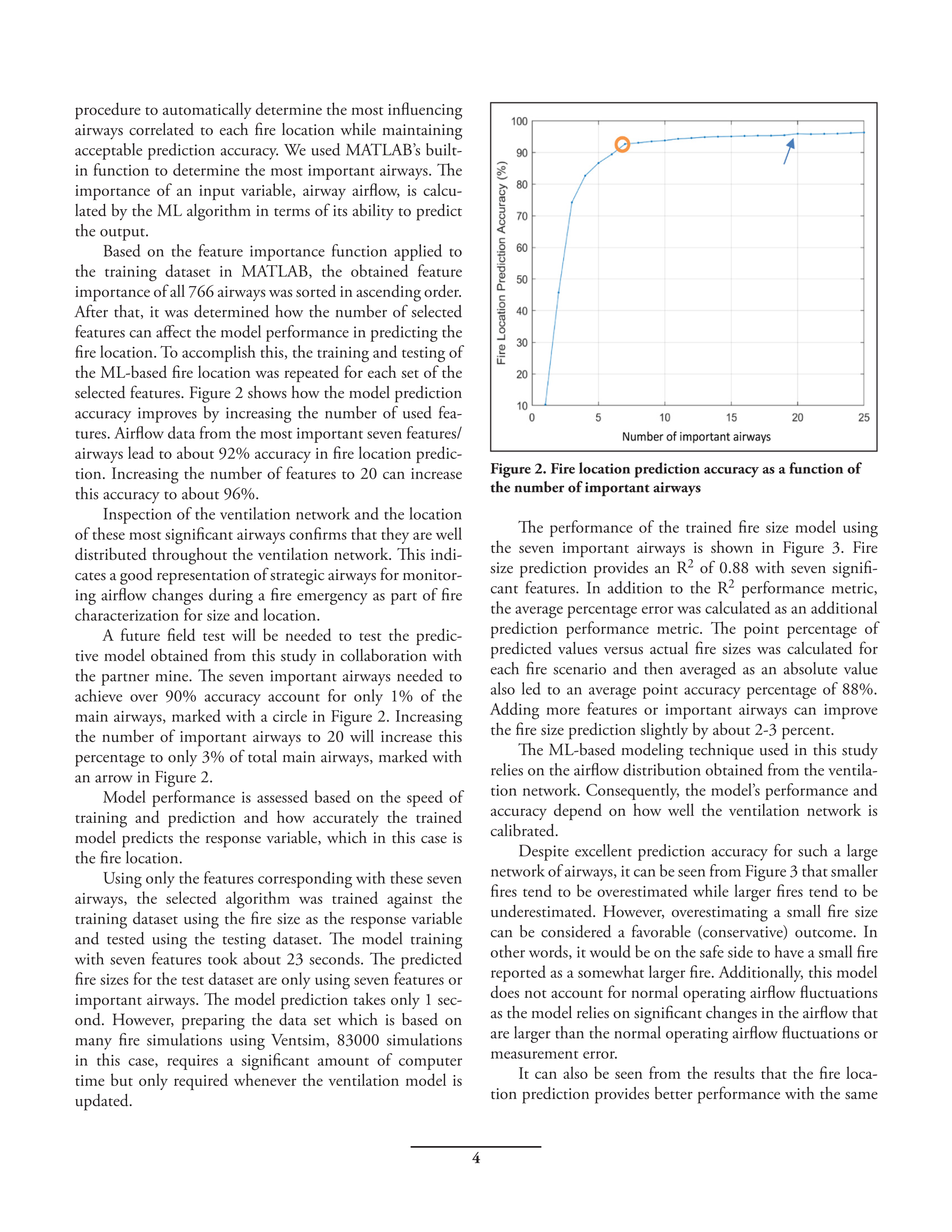 procedure to automatically determine the most influencing airways correlated to each fire location while maintaining acceptable prediction accuracy. We used MATLAB's built-in function to determine the most important airways. The importance of an input variable, airway airflow, is calculated by the ML algorithm in terms of its ability to predict the output.

Based on the feature importance function applied to the training dataset in MATLAB, the obtained feature importance of all 766 airways was sorted in ascending order. After that, it was determined how the number of selected features can affect the model performance in predicting the fire location. To accomplish this, the training and testing of the ML-based fire location was repeated for each set of the selected features. Figure 2 shows how the model prediction accuracy improves by increasing the number of used features. Airflow data from the most important seven features/airways lead to about 92% accuracy in fire location prediction. Increasing the number of features to 20 can increase this accuracy to about 96%.

Inspection of the ventilation network and the location of these most significant airways confirms that they are well distributed throughout the ventilation network. This indicates a good representation of strategic airways for monitoring airflow changes during a fire emergency as part of fire characterization for size and location.

A future field test will be needed to test the predictive model obtained from this study in collaboration with the partner mine. The seven important airways needed to achieve over 90% accuracy account for only 1% of the main airways, marked with a circle in Figure 2. Increasing the number of important airways to 20 will increase this percentage to only 3% of total main airways, marked with an arrow in Figure 2.

Model performance is assessed based on the speed of training and prediction and how accurately the trained model predicts the response variable, which in this case is the fire location.

Using only the features corresponding with these seven airways, the selected algorithm was trained against the training dataset using the fire size as the response variable and tested using the testing dataset. The model training with seven features took about 23 seconds. The predicted fire sizes for the test dataset are only using seven features or important airways. The model prediction takes only 1 second. However, preparing the data set which is based on many fire simulations using Ventsim, 83000 simulations in this case, requires a significant amount of computer time but only required whenever the ventilation model is updated.

100
90
80
70
60
50
40
30
20
10
Fire Location Prediction Accuracy (%)
0 5 10 15 20 25
Number of important airways

Figure 2. Fire location prediction accuracy as a function of the number of important airways

The performance of the trained fire size model using the seven important airways is shown in Figure 3. Fire size prediction provides an $R^2$ of 0.88 with seven significant features. In addition to the $R^2$ performance metric, the average percentage error was calculated as an additional prediction performance metric. The point percentage of predicted values versus actual fire sizes was calculated for each fire scenario and then averaged as an absolute value also led to an average point accuracy percentage of 88%. Adding more features or important airways can improve the fire size prediction slightly by about 2-3 percent.

The ML-based modeling technique used in this study relies on the airflow distribution obtained from the ventilation network. Consequently, the model's performance and accuracy depend on how well the ventilation network is calibrated.

Despite excellent prediction accuracy for such a large network of airways, it can be seen from Figure 3 that smaller fires tend to be overestimated while larger fires tend to be underestimated. However, overestimating a small fire size can be considered a favorable (conservative) outcome. In other words, it would be on the safe side to have a small fire reported as a somewhat larger fire. Additionally, this model does not account for normal operating airflow fluctuations as the model relies on significant changes in the airflow that are larger than the normal operating airflow fluctuations or measurement error.

It can also be seen from the results that the fire location prediction provides better performance with the same

4